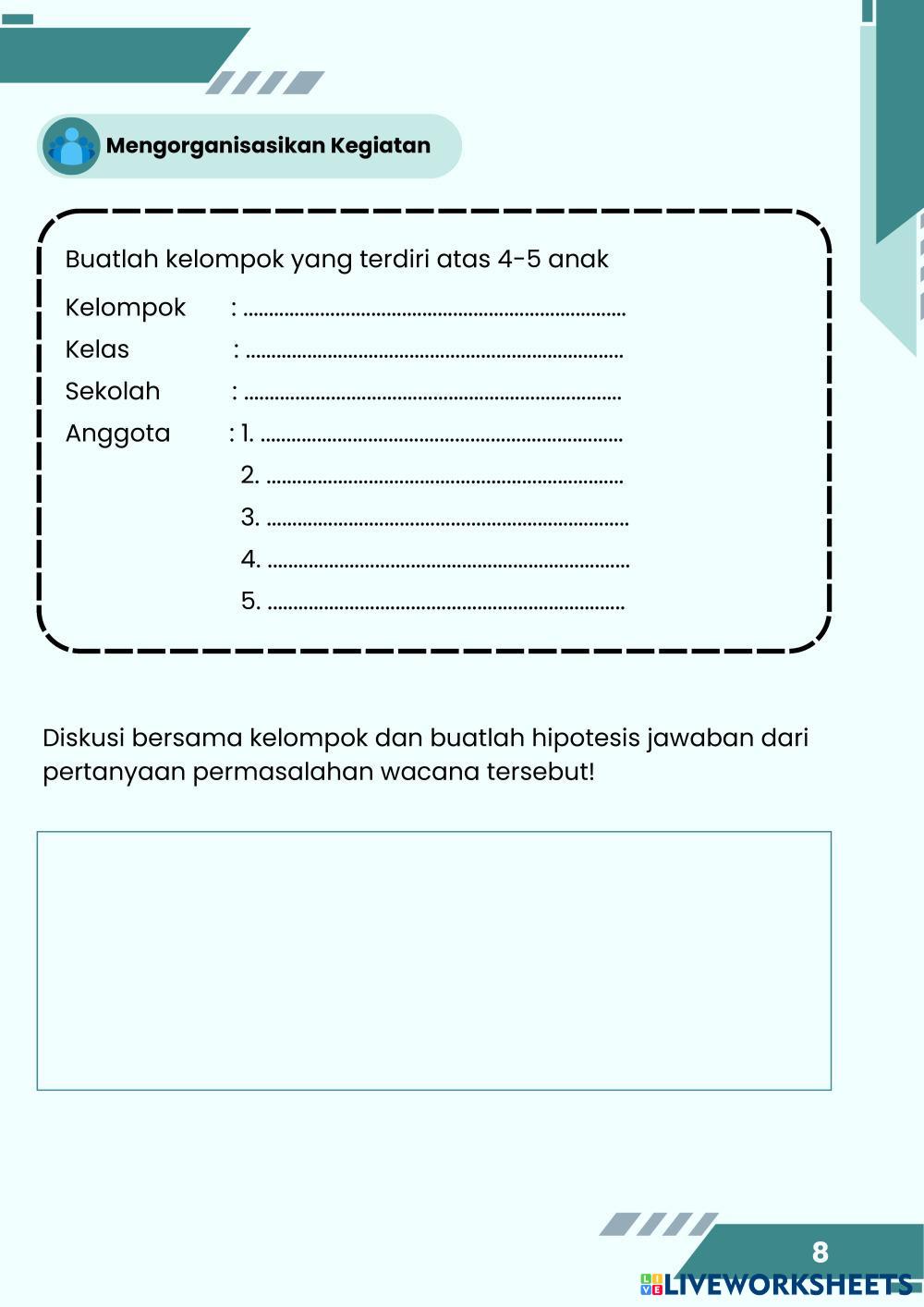 Mengorganisasikan Kegiatan

Buatlah kelompok yang terdiri atas 4-5 anak

Kelompok : ........................................................................

Kelas : ........................................................................

Sekolah : ........................................................................

Anggota : 1. ....................................................................

2. ....................................................................

3. ....................................................................

4. ....................................................................

5. ....................................................................

Diskusi bersama kelompok dan buatlah hipotesis jawaban dari pertanyaan permasalahan wacana tersebut!

8

LIVEWORKSHEETS